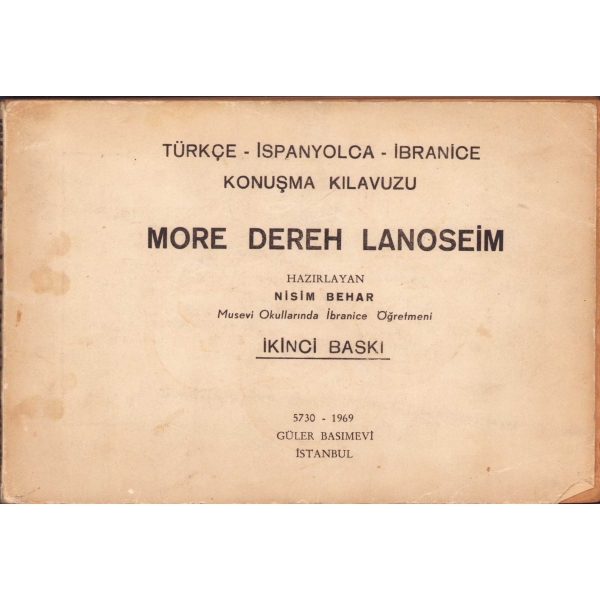 TÜRKÇE - İSPANYOLCA - İBRANİCE
KONUŞMA KILAVUZU

MORE DEREH LANOSEİM

HAZIRLAYAN
NİSİM BEHAR
Musevi Okullarında İbranice Öğretmeni

İKİNCİ BASKI

5730 - 1969
GÜLER BASIMEVİ
İSTANBUL